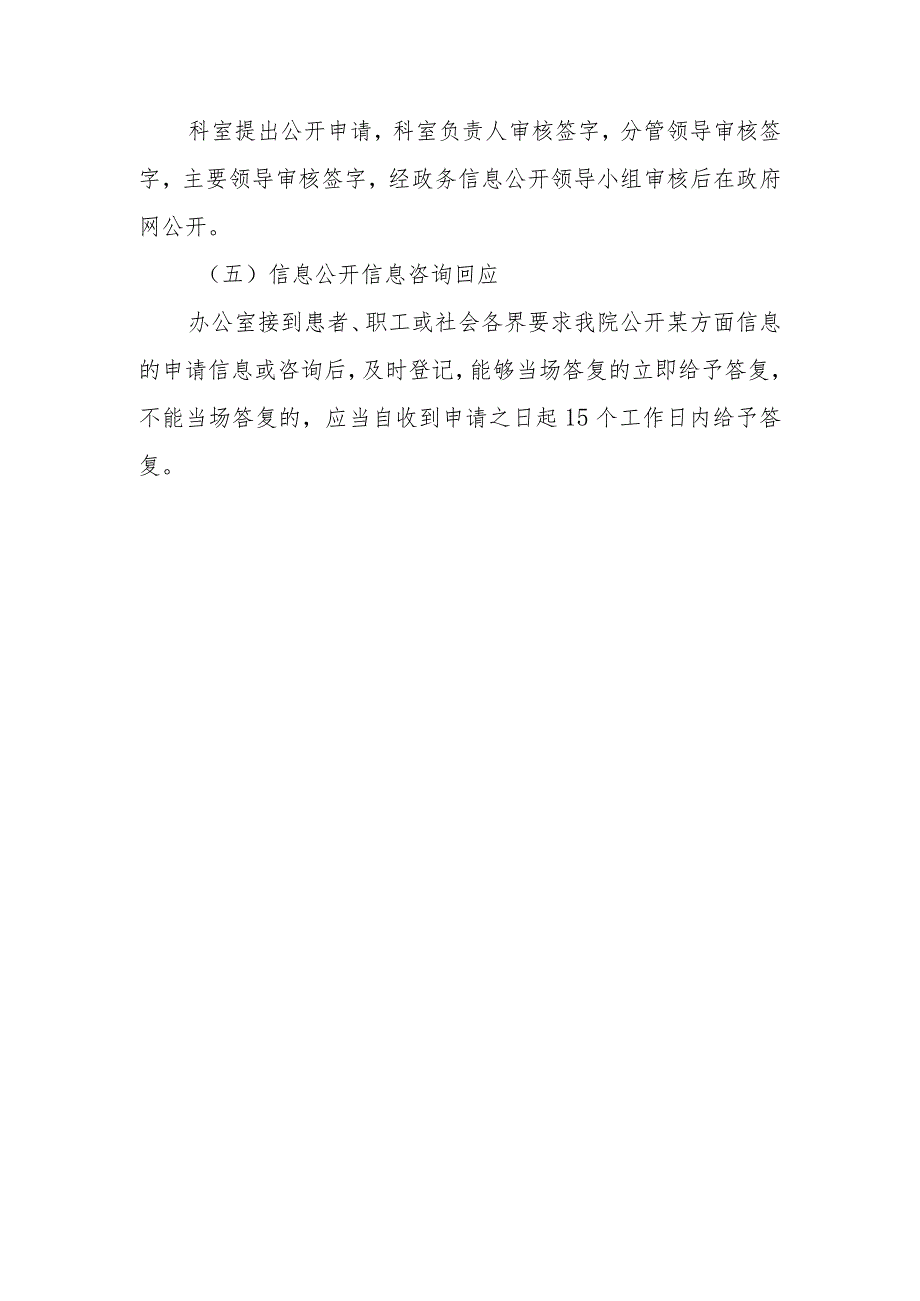 科室提出公开申请，科室负责人审核签字，分管领导审核签字，主要领导审核签字，经政务信息公开领导小组审核后在政府网公开。

（五）信息公开信息咨询回应

办公室接到患者、职工或社会各界要求我院公开某方面信息的申请信息或咨询后，及时登记，能够当场答复的立即给予答复，不能当场答复的，应当自收到申请之日起15个工作日内给予答复。